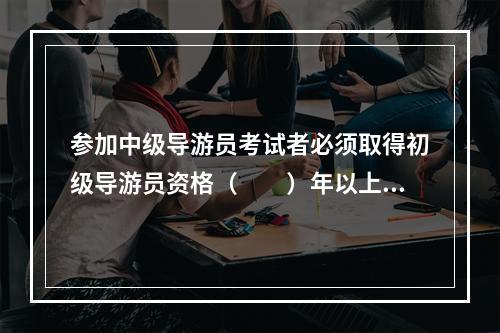 参加中级导游员考试者必须取得初级导游员资格（　　）年以上...